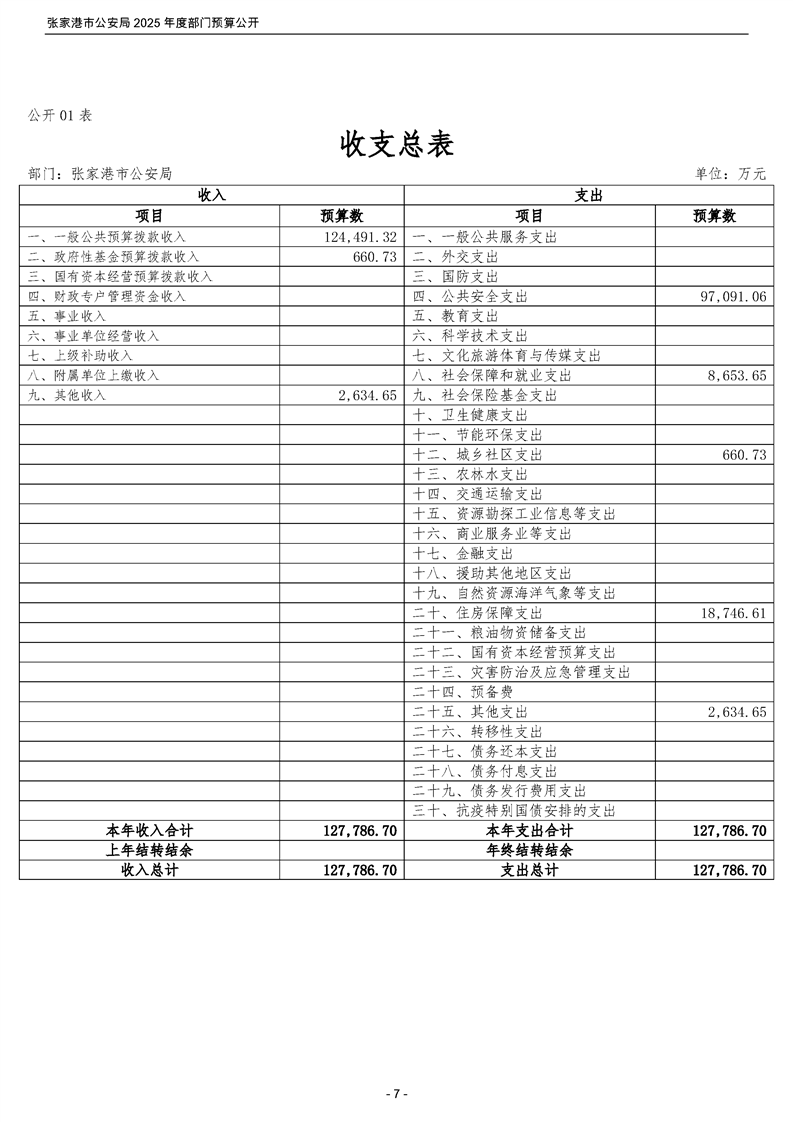 张家港市公安局 2025 年度部门预算公开

公开 01 表

收支总表

部门：张家港市公安局 单位：万元

| 收入 | | 支出 | |
|---|---|---|---|
| 项目 | 预算数 | 项目 | 预算数 |
| 一、一般公共预算拨款收入 | 124,491.32 | 一、一般公共服务支出 | |
| 二、政府性基金预算拨款收入 | 660.73 | 二、外交支出 | |
| 三、国有资本经营预算拨款收入 | | 三、国防支出 | |
| 四、财政专户管理资金收入 | | 四、公共安全支出 | 97,091.06 |
| 五、事业收入 | | 五、教育支出 | |
| 六、事业单位经营收入 | | 六、科学技术支出 | |
| 七、上级补助收入 | | 七、文化旅游体育与传媒支出 | |
| 八、附属单位上缴收入 | | 八、社会保障和就业支出 | 8,653.65 |
| 九、其他收入 | 2,634.65 | 九、社会保险基金支出 | |
| | | 十、卫生健康支出 | |
| | | 十一、节能环保支出 | |
| | | 十二、城乡社区支出 | 660.73 |
| | | 十三、农林水支出 | |
| | | 十四、交通运输支出 | |
| | | 十五、资源勘探工业信息等支出 | |
| | | 十六、商业服务业等支出 | |
| | | 十七、金融支出 | |
| | | 十八、援助其他地区支出 | |
| | | 十九、自然资源海洋气象等支出 | |
| | | 二十、住房保障支出 | 18,746.61 |
| | | 二十一、粮油物资储备支出 | |
| | | 二十二、国有资本经营预算支出 | |
| | | 二十三、灾害防治及应急管理支出 | |
| | | 二十四、预备费 | |
| | | 二十五、其他支出 | 2,634.65 |
| | | 二十六、转移性支出 | |
| | | 二十七、债务还本支出 | |
| | | 二十八、债务付息支出 | |
| | | 二十九、债务发行费用支出 | |
| | | 三十、抗疫特别国债安排的支出 | |
| 本年收入合计 | 127,786.70 | 本年支出合计 | 127,786.70 |
| 上年结转结余 | | 年终结转结余 | |
| 收入总计 | 127,786.70 | 支出总计 | 127,786.70 |

- 7 -